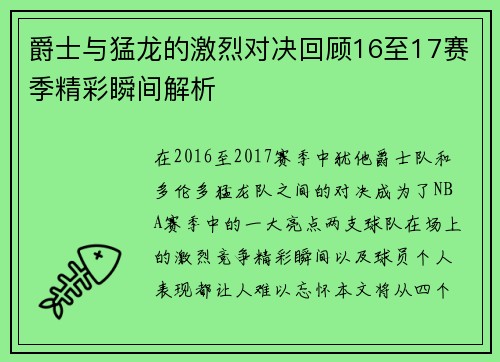 爵士与猛龙的激烈对决回顾16至17赛季精彩瞬间解析

在2016至2017赛季中犹他爵士队和多伦多猛龙队之间的对决成为了NBA赛季中的一大亮点两支球队在场上的激烈竞争精彩瞬间以及球员个人表现都让人难以忘怀本文将从四个